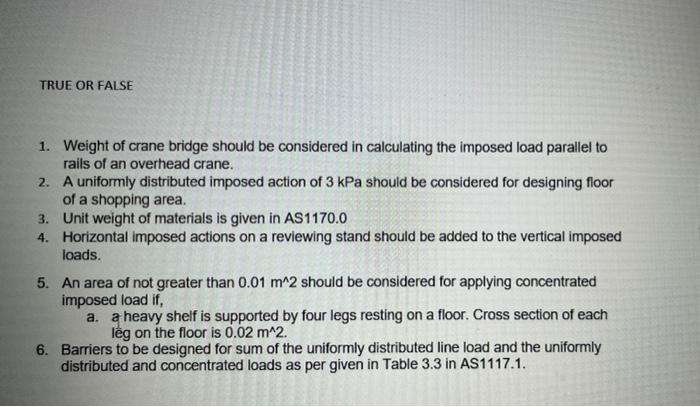 TRUE OR FALSE

1. Weight of crane bridge should be considered in calculating the imposed load parallel to rails of an overhead crane.
2. A uniformly distributed imposed action of 3 kPa should be considered for designing floor of a shopping area.
3. Unit weight of materials is given in AS1170.0
4. Horizontal imposed actions on a reviewing stand should be added to the vertical imposed loads.

5. An area of not greater than 0.01 m^2 should be considered for applying concentrated imposed load if,
a. a heavy shelf is supported by four legs resting on a floor. Cross section of each leg on the floor is 0.02 m^2.
6. Barriers to be designed for sum of the uniformly distributed line load and the uniformly distributed and concentrated loads as per given in Table 3.3 in AS1117.1.